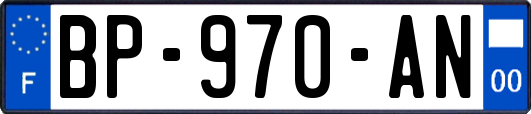 F
BP-970-AN
00